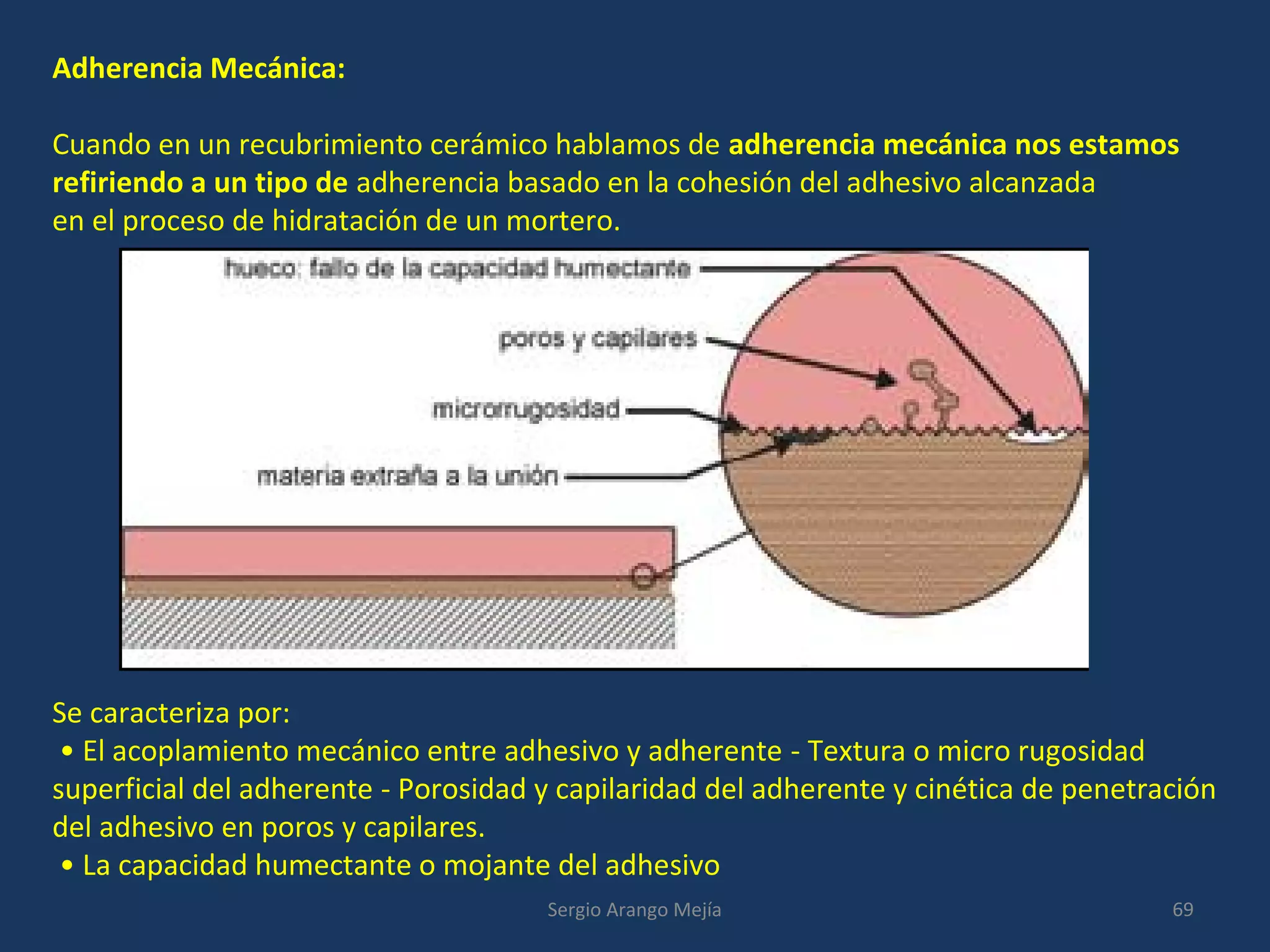 Adherencia Mecánica:

Cuando en un recubrimiento cerámico hablamos de adherencia mecánica nos estamos refiriendo a un tipo de adherencia basado en la cohesión del adhesivo alcanzada en el proceso de hidratación de un mortero.

hueco: fallo de la capacidad humectante
poros y capilares
microrrugosidad
materia extraña a la unión

Se caracteriza por:
• El acoplamiento mecánico entre adhesivo y adherente - Textura o micro rugosidad superficial del adherente - Porosidad y capilaridad del adherente y cinética de penetración del adhesivo en poros y capilares.
• La capacidad humectante o mojante del adhesivo

Sergio Arango Mejía

69